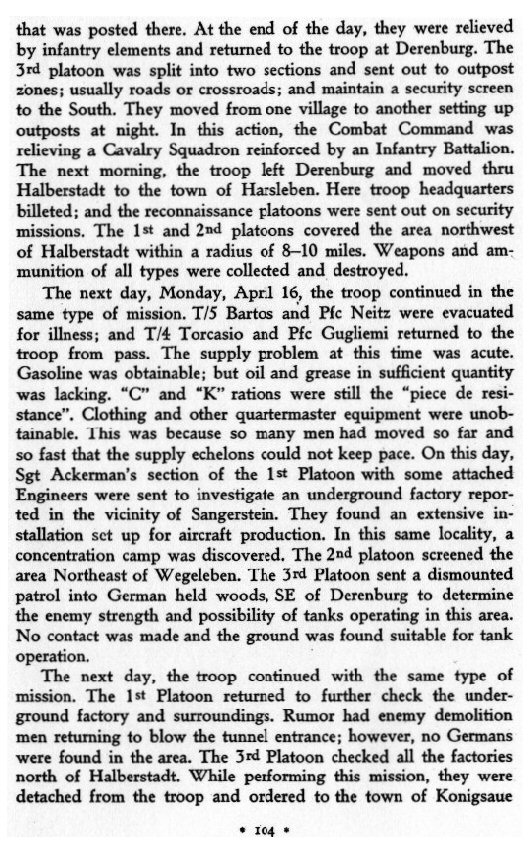 that was posted there. At the end of the day, they were relieved by infantry elements and returned to the troop at Derenburg. The 3rd platoon was split into two sections and sent out to outpost zones; usually roads or crossroads; and maintain a security screen to the South. They moved from one village to another setting up outposts at night. In this action, the Combat Command was relieving a Cavalry Squadron reinforced by an Infantry Battalion. The next morning, the troop left Derenburg and moved thru Halberstadt to the town of Harsleben. Here troop headquarters billeted; and the reconnaissance platoons were sent out on security missions. The 1st and 2nd platoons covered the area northwest of Halberstadt within a radius of 8–10 miles. Weapons and ammunition of all types were collected and destroyed.

The next day, Monday, April 16, the troop continued in the same type of mission. T/5 Bartos and Pfc Neitz were evacuated for illness; and T/4 Torcasio and Pfc Gugliemi returned to the troop from pass. The supply problem at this time was acute. Gasoline was obtainable; but oil and grease in sufficient quantity was lacking. "C" and "K" rations were still the "piece de resistance". Clothing and other quartermaster equipment were unobtainable. This was because so many men had moved so far and so fast that the supply echelons could not keep pace. On this day, Sgt Ackerman's section of the 1st Platoon with some attached Engineers were sent to investigate an underground factory reported in the vicinity of Sangerstein. They found an extensive installation set up for aircraft production. In this same locality, a concentration camp was discovered. The 2nd platoon screened the area Northeast of Wegeleben. The 3rd Platoon sent a dismounted patrol into German held woods, SE of Derenburg to determine the enemy strength and possibility of tanks operating in this area. No contact was made and the ground was found suitable for tank operation.

The next day, the troop continued with the same type of mission. The 1st Platoon returned to further check the underground factory and surroundings. Rumor had enemy demolition men returning to blow the tunnel entrance; however, no Germans were found in the area. The 3rd Platoon checked all the factories north of Halberstadt. While performing this mission, they were detached from the troop and ordered to the town of Konigsaue

• 104 •